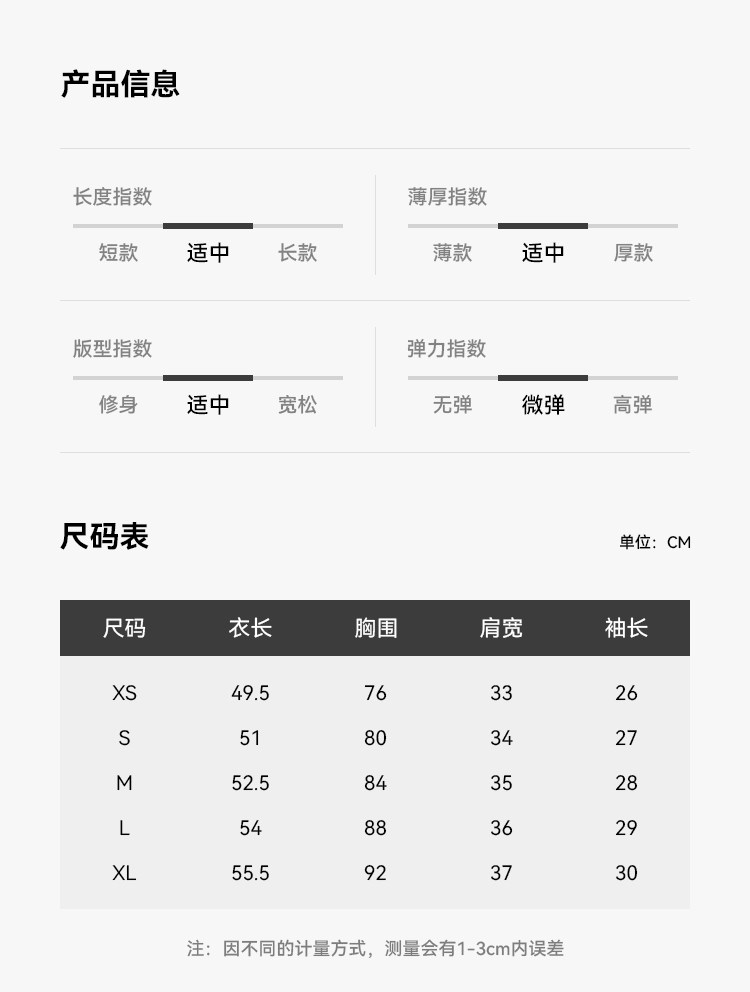 产品信息

长度指数
短款 适中 长款

薄厚指数
薄款 适中 厚款

版型指数
修身 适中 宽松

弹力指数
无弹 微弹 高弹

尺码表

单位：CM

| 尺码 | 衣长 | 胸围 | 肩宽 | 袖长 |
|---|---|---|---|---|
| XS | 49.5 | 76 | 33 | 26 |
| S | 51 | 80 | 34 | 27 |
| M | 52.5 | 84 | 35 | 28 |
| L | 54 | 88 | 36 | 29 |
| XL | 55.5 | 92 | 37 | 30 |

注：因不同的计量方式，测量会有1-3cm内误差